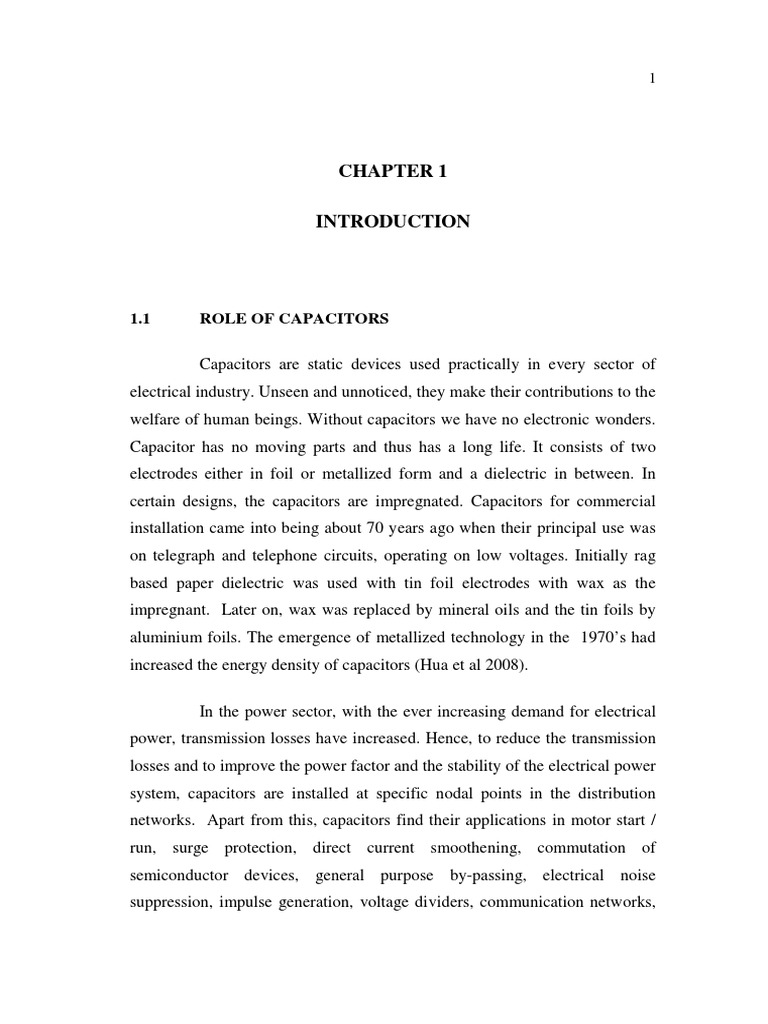 1

CHAPTER 1

INTRODUCTION

1.1 ROLE OF CAPACITORS

Capacitors are static devices used practically in every sector of electrical industry. Unseen and unnoticed, they make their contributions to the welfare of human beings. Without capacitors we have no electronic wonders. Capacitor has no moving parts and thus has a long life. It consists of two electrodes either in foil or metallized form and a dielectric in between. In certain designs, the capacitors are impregnated. Capacitors for commercial installation came into being about 70 years ago when their principal use was on telegraph and telephone circuits, operating on low voltages. Initially rag based paper dielectric was used with tin foil electrodes with wax as the impregnant. Later on, wax was replaced by mineral oils and the tin foils by aluminium foils. The emergence of metallized technology in the 1970's had increased the energy density of capacitors (Hua et al 2008).

In the power sector, with the ever increasing demand for electrical power, transmission losses have increased. Hence, to reduce the transmission losses and to improve the power factor and the stability of the electrical power system, capacitors are installed at specific nodal points in the distribution networks. Apart from this, capacitors find their applications in motor start / run, surge protection, direct current smoothening, commutation of semiconductor devices, general purpose by-passing, electrical noise suppression, impulse generation, voltage dividers, communication networks,